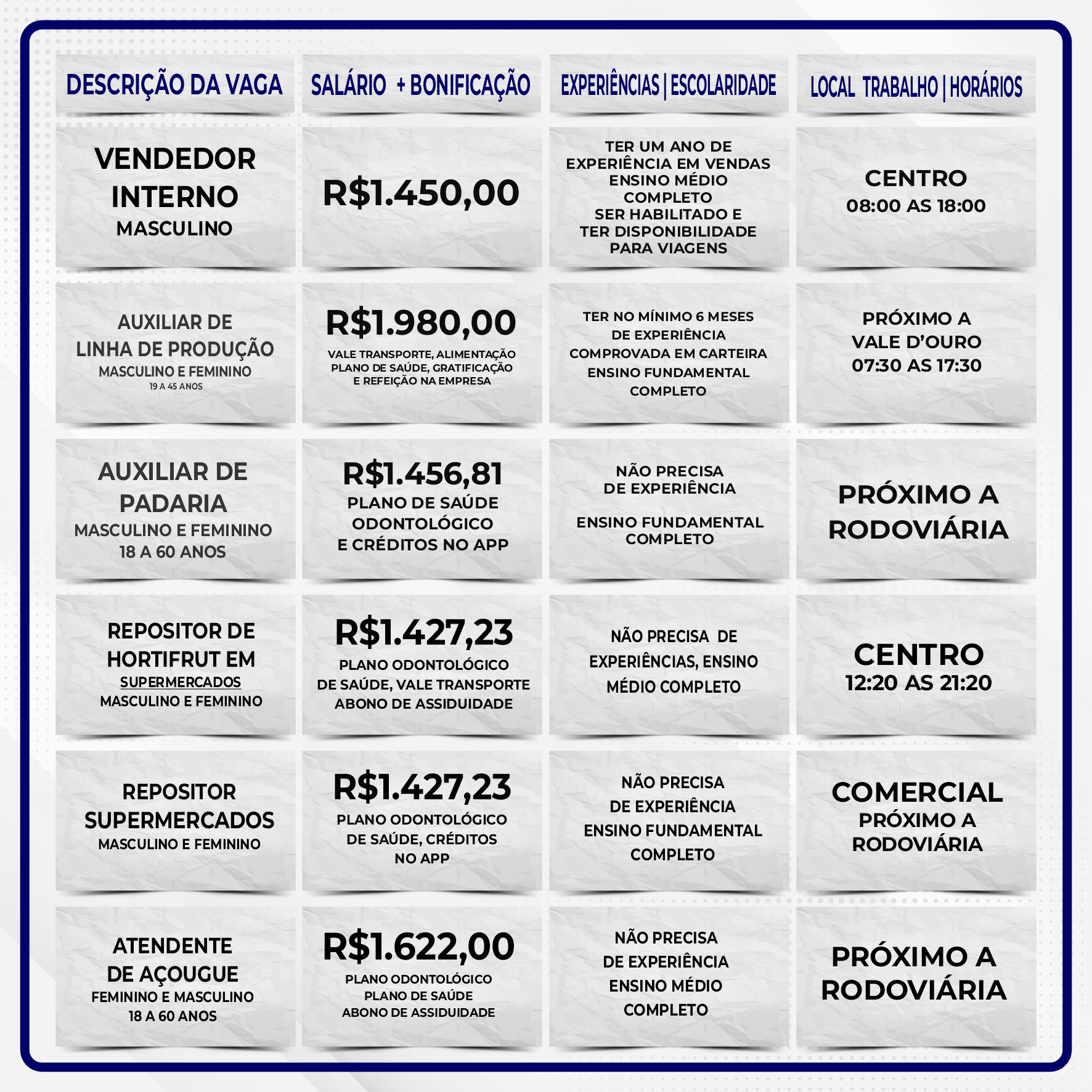 | DESCRIÇÃO DA VAGA | SALÁRIO + BONIFICAÇÃO | EXPERIÊNCIAS \| ESCOLARIDADE | LOCAL TRABALHO \| HORÁRIOS |
|---|---|---|---|
| VENDEDOR INTERNO MASCULINO | R$1.450,00 | TER UM ANO DE EXPERIÊNCIA EM VENDAS ENSINO MÉDIO COMPLETO SER HABILITADO E TER DISPONIBILIDADE PARA VIAGENS | CENTRO 08:00 AS 18:00 |
| AUXILIAR DE LINHA DE PRODUÇÃO MASCULINO E FEMININO 19 A 45 ANOS | R$1.980,00 VALE TRANSPORTE, ALIMENTAÇÃO PLANO DE SAÚDE, GRATIFICAÇÃO E REFEIÇÃO NA EMPRESA | TER NO MÍNIMO 6 MESES DE EXPERIÊNCIA COMPROVADA EM CARTEIRA ENSINO FUNDAMENTAL COMPLETO | PRÓXIMO A VALE D'OURO 07:30 AS 17:30 |
| AUXILIAR DE PADARIA MASCULINO E FEMININO 18 A 60 ANOS | R$1.456,81 PLANO DE SAÚDE ODONTOLÓGICO E CRÉDITOS NO APP | NÃO PRECISA DE EXPERIÊNCIA ENSINO FUNDAMENTAL COMPLETO | PRÓXIMO A RODOVIÁRIA |
| REPOSITOR DE HORTIFRUT EM SUPERMERCADOS MASCULINO E FEMININO | R$1.427,23 PLANO ODONTOLÓGICO DE SAÚDE, VALE TRANSPORTE ABONO DE ASSIDUIDADE | NÃO PRECISA DE EXPERIÊNCIAS, ENSINO MÉDIO COMPLETO | CENTRO 12:20 AS 21:20 |
| REPOSITOR SUPERMERCADOS MASCULINO E FEMININO | R$1.427,23 PLANO ODONTOLÓGICO DE SAÚDE, CRÉDITOS NO APP | NÃO PRECISA DE EXPERIÊNCIA ENSINO FUNDAMENTAL COMPLETO | COMERCIAL PRÓXIMO A RODOVIÁRIA |
| ATENDENTE DE AÇOUGUE FEMININO E MASCULINO 18 A 60 ANOS | R$1.622,00 PLANO ODONTOLÓGICO PLANO DE SAÚDE ABONO DE ASSIDUIDADE | NÃO PRECISA DE EXPERIÊNCIA ENSINO MÉDIO COMPLETO | PRÓXIMO A RODOVIÁRIA |